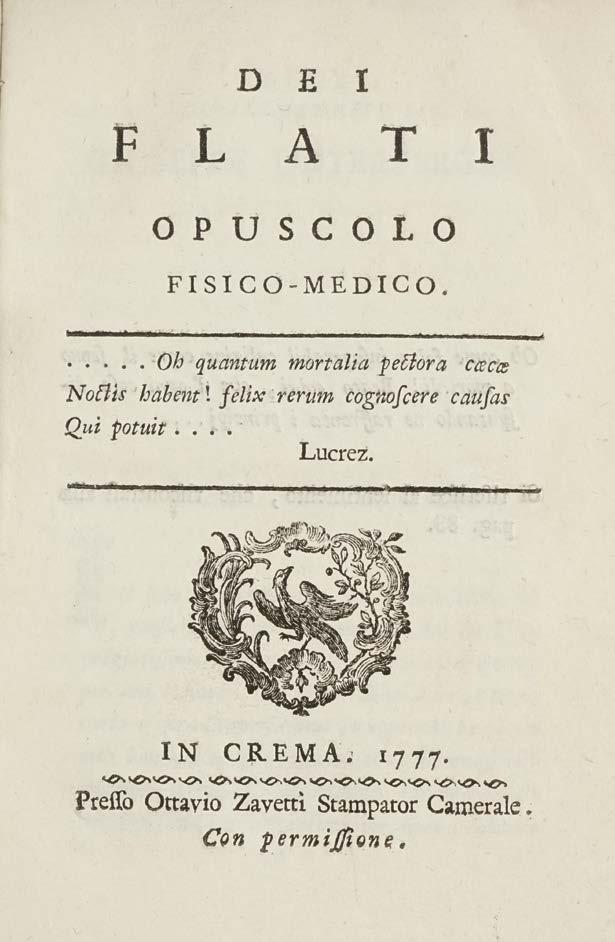 DEI
FLATI
OPUSCOLO
FISICO-MEDICO.

. . . . . Oh quantum mortalia pectora cæcæ Noctis habent! felix rerum cognoscere causas Qui potuit . . . .
Lucrez.

IN CREMA. 1777.
Presso Ottavio Zavetti Stampator Camerale.
Con permissione.